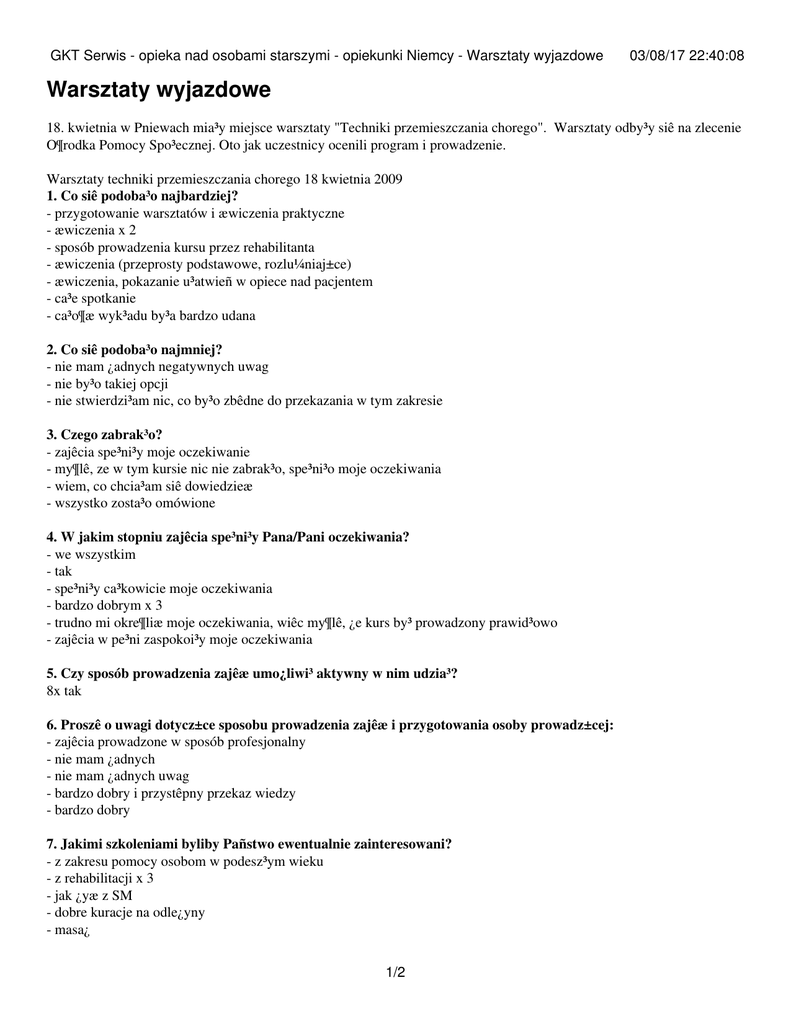 GKT Serwis - opieka nad osobami starszymi - opiekunki Niemcy - Warsztaty wyjazdowe 03/08/17 22:40:08

Warsztaty wyjazdowe

18. kwietnia w Pniewach mia³y miejsce warsztaty "Techniki przemieszczania chorego". Warsztaty odby³y siê na zlecenie O¶rodka Pomocy Spo³ecznej. Oto jak uczestnicy ocenili program i prowadzenie.

Warsztaty techniki przemieszczania chorego 18 kwietnia 2009
1. Co siê podoba³o najbardziej?
- przygotowanie warsztatów i æwiczenia praktyczne
- æwiczenia x 2
- sposób prowadzenia kursu przez rehabilitanta
- æwiczenia (przeprosty podstawowe, rozlu¼niaj±ce)
- æwiczenia, pokazanie u³atwieñ w opiece nad pacjentem
- ca³e spotkanie
- ca³o¶æ wyk³adu by³a bardzo udana

2. Co siê podoba³o najmniej?
- nie mam ¿adnych negatywnych uwag
- nie by³o takiej opcji
- nie stwierdzi³am nic, co by³o zbêdne do przekazania w tym zakresie

3. Czego zabrak³o?
- zajêcia spe³ni³y moje oczekiwanie
- my¶lê, ze w tym kursie nic nie zabrak³o, spe³ni³o moje oczekiwania
- wiem, co chcia³am siê dowiedzieæ
- wszystko zosta³o omówione

4. W jakim stopniu zajêcia spe³ni³y Pana/Pani oczekiwania?
- we wszystkim
- tak
- spe³ni³y ca³kowicie moje oczekiwania
- bardzo dobrym x 3
- trudno mi okre¶liæ moje oczekiwania, wiêc my¶lê, ¿e kurs by³ prowadzony prawid³owo
- zajêcia w pe³ni zaspokoi³y moje oczekiwania

5. Czy sposób prowadzenia zajêæ umo¿liwi³ aktywny w nim udzia³?
8x tak

6. Proszê o uwagi dotycz±ce sposobu prowadzenia zajêæ i przygotowania osoby prowadz±cej:
- zajêcia prowadzone w sposób profesjonalny
- nie mam ¿adnych
- nie mam ¿adnych uwag
- bardzo dobry i przystêpny przekaz wiedzy
- bardzo dobry

7. Jakimi szkoleniami byliby Pañstwo ewentualnie zainteresowani?
- z zakresu pomocy osobom w podesz³ym wieku
- z rehabilitacji x 3
- jak ¿yæ z SM
- dobre kuracje na odle¿yny
- masa¿

1/2